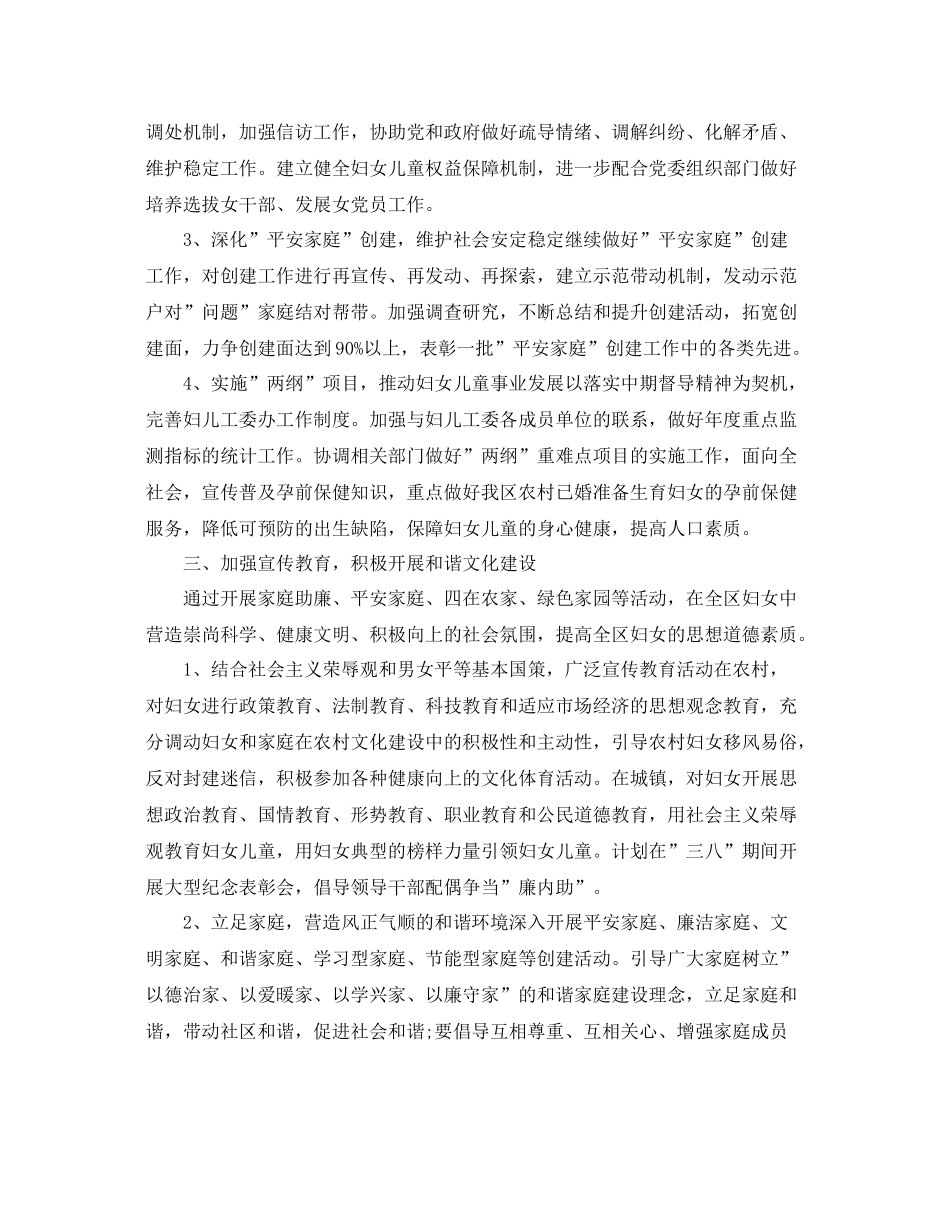 调处机制，加强信访工作，协助党和政府做好疏导情绪、调解纠纷、化解矛盾、维护稳定工作。建立健全妇女儿童权益保障机制，进一步配合党委组织部门做好培养选拔女干部、发展女党员工作。

3、深化”平安家庭”创建，维护社会安定稳定继续做好”平安家庭”创建工作，对创建工作进行再宣传、再发动、再探索，建立示范带动机制，发动示范户对”问题”家庭结对帮带。加强调查研究，不断总结和提升创建活动，拓宽创建面，力争创建面达到90%以上，表彰一批”平安家庭”创建工作中的各类先进。

4、实施”两纲”项目，推动妇女儿童事业发展以落实中期督导精神为契机，完善妇儿工委办工作制度。加强与妇儿工委各成员单位的联系，做好年度重点监测指标的统计工作。协调相关部门做好”两纲”重难点项目的实施工作，面向全社会，宣传普及孕前保健知识，重点做好我区农村已婚准备生育妇女的孕前保健服务，降低可预防的出生缺陷，保障妇女儿童的身心健康，提高人口素质。

三、加强宣传教育，积极开展和谐文化建设

通过开展家庭助廉、平安家庭、四在农家、绿色家园等活动，在全区妇女中营造崇尚科学、健康文明、积极向上的社会氛围，提高全区妇女的思想道德素质。

1、结合社会主义荣辱观和男女平等基本国策，广泛宣传教育活动在农村，对妇女进行政策教育、法制教育、科技教育和适应市场经济的思想观念教育，充分调动妇女和家庭在农村文化建设中的积极性和主动性，引导农村妇女移风易俗，反对封建迷信，积极参加各种健康向上的文化体育活动。在城镇，对妇女开展思想政治教育、国情教育、形势教育、职业教育和公民道德教育，用社会主义荣辱观教育妇女儿童，用妇女典型的榜样力量引领妇女儿童。计划在”三八”期间开展大型纪念表彰会，倡导领导干部配偶争当”廉内助”。

2、立足家庭，营造风正气顺的和谐环境深入开展平安家庭、廉洁家庭、文明家庭、和谐家庭、学习型家庭、节能型家庭等创建活动。引导广大家庭树立”以德治家、以爱暖家、以学兴家、以廉守家”的和谐家庭建设理念，立足家庭和谐，带动社区和谐，促进社会和谐;要倡导互相尊重、互相关心、增强家庭成员